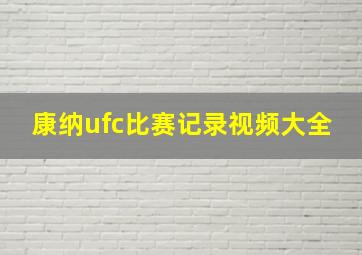 康纳ufc比赛记录视频大全